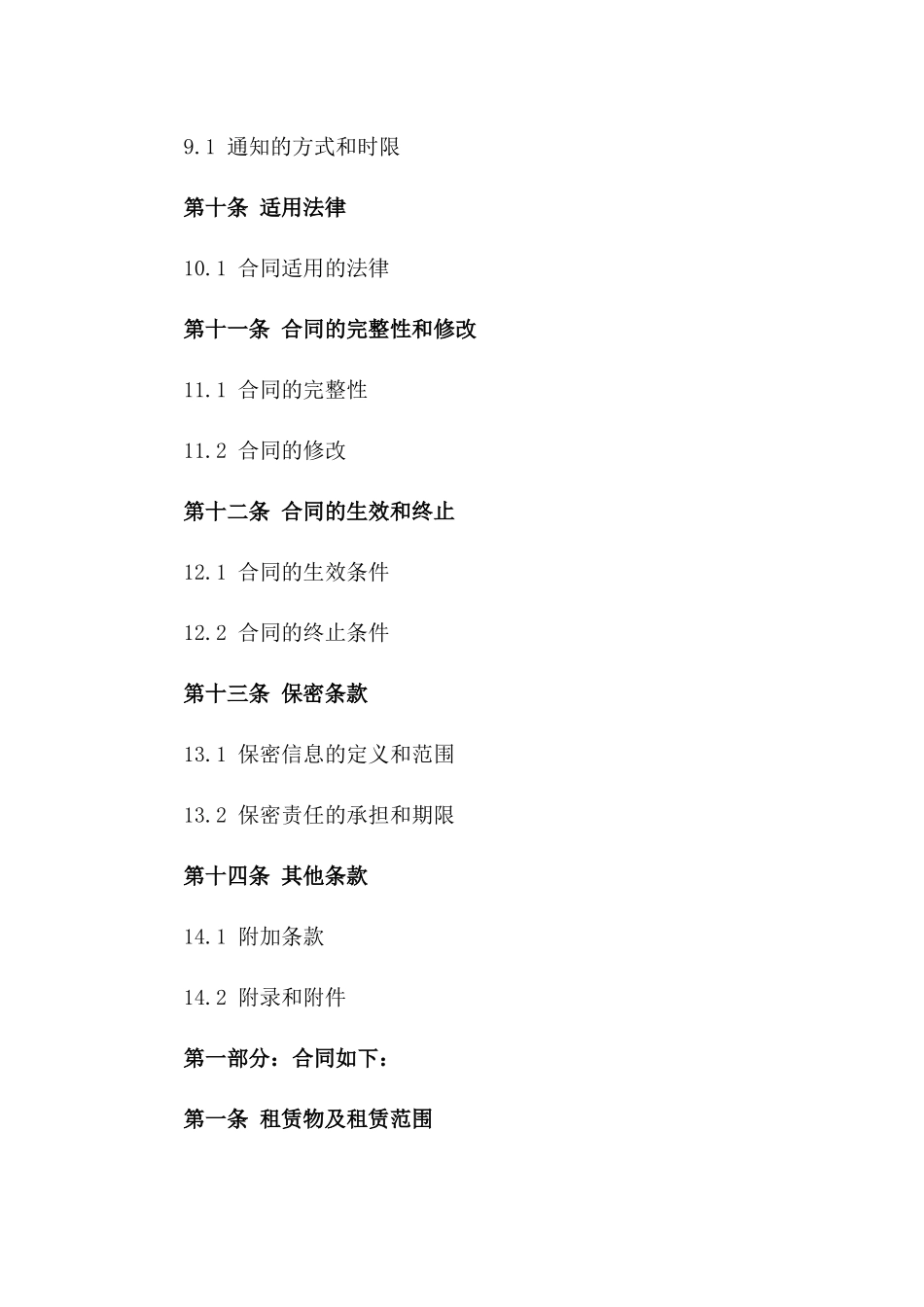 9.1 通知的方式和时限

第十条 适用法律

10.1 合同适用的法律

第十一条 合同的完整性和修改

11.1 合同的完整性

11.2 合同的修改

第十二条 合同的生效和终止

12.1 合同的生效条件

12.2 合同的终止条件

第十三条 保密条款

13.1 保密信息的定义和范围

13.2 保密责任的承担和期限

第十四条 其他条款

14.1 附加条款

14.2 附录和附件

第一部分：合同如下：

第一条 租赁物及租赁范围